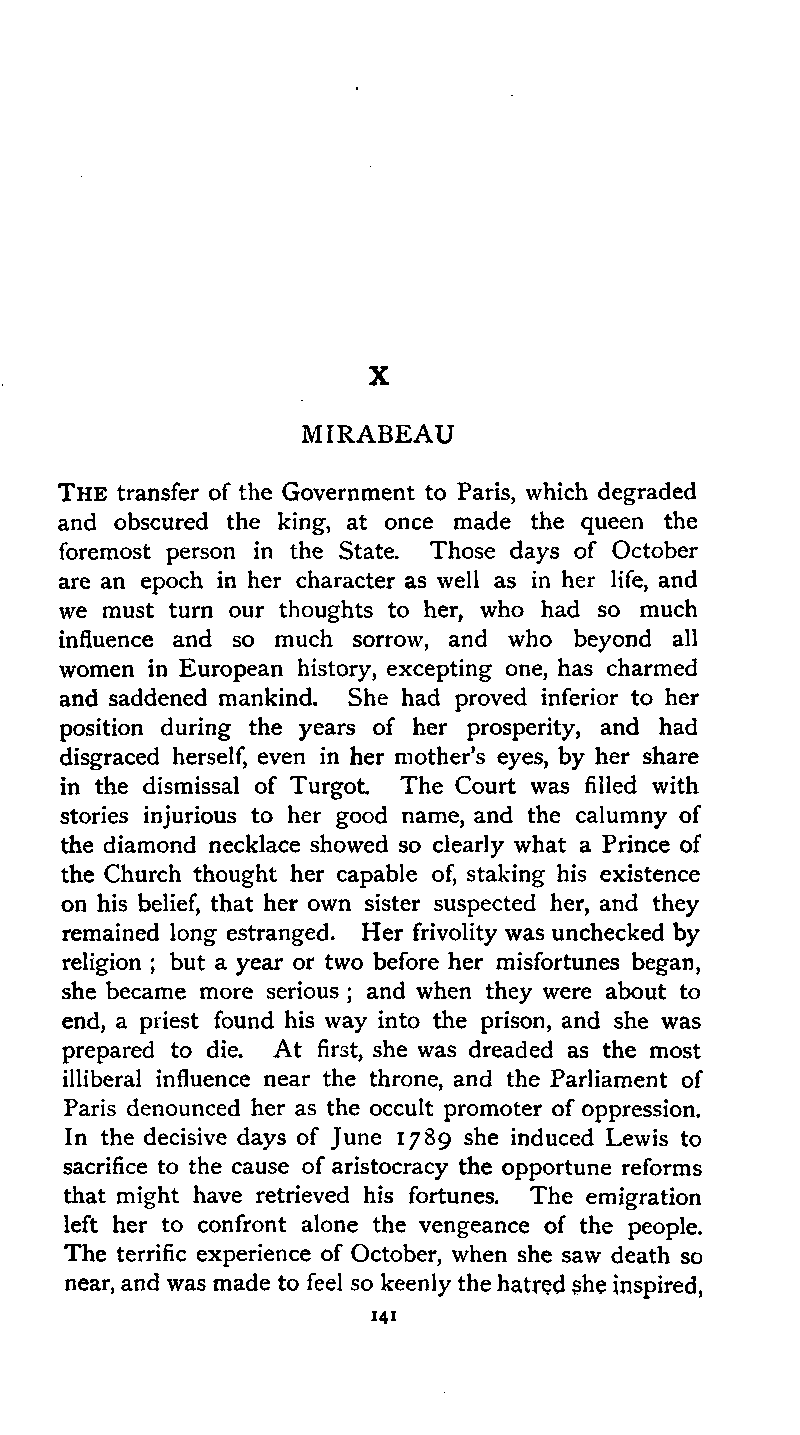 X

MIRABEAU

THE transfer of the Government to Paris, which degraded and obscured the king, at once made the queen the foremost person in the State. Those days of October are an epoch in her character as well as in her life, and we must turn our thoughts to her, who had so much influence and so much sorrow, and who beyond all women in European history, excepting one, has charmed and saddened mankind. She had proved inferior to her position during the years of her prosperity, and had disgraced herself, even in her mother's eyes, by her share in the dismissal of Turgot. The Court was filled with stories injurious to her good name, and the calumny of the diamond necklace showed so clearly what a Prince of the Church thought her capable of, staking his existence on his belief, that her own sister suspected her, and they remained long estranged. Her frivolity was unchecked by religion ; but a year or two before her misfortunes began, she became more serious ; and when they were about to end, a priest found his way into the prison, and she was prepared to die. At first, she was dreaded as the most illiberal influence near the throne, and the Parliament of Paris denounced her as the occult promoter of oppression. In the decisive days of June 1789 she induced Lewis to sacrifice to the cause of aristocracy the opportune reforms that might have retrieved his fortunes. The emigration left her to confront alone the vengeance of the people. The terrific experience of October, when she saw death so near, and was made to feel so keenly the hatred she inspired,

141